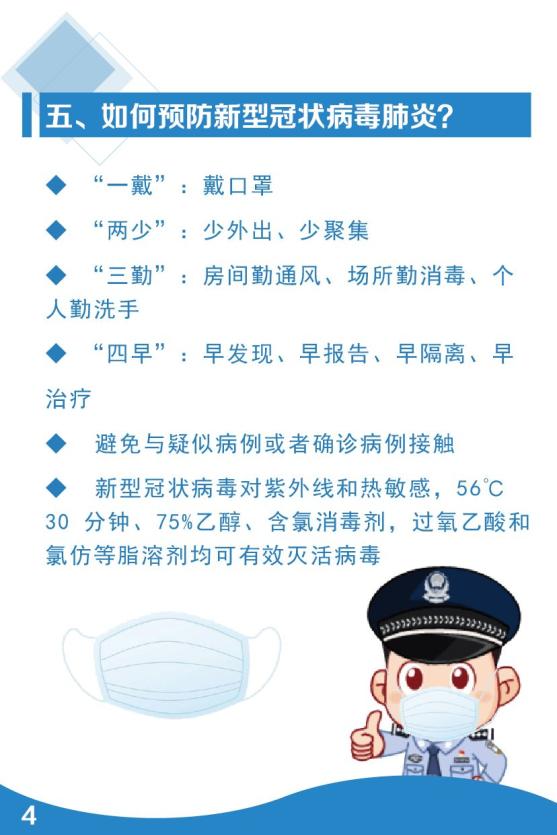 五、如何预防新型冠状病毒肺炎？

◆ “一戴”：戴口罩

◆ “两少”：少外出、少聚集

◆ “三勤”：房间勤通风、场所勤消毒、个人勤洗手

◆ “四早”：早发现、早报告、早隔离、早治疗

◆ 避免与疑似病例或者确诊病例接触

◆ 新型冠状病毒对紫外线和热敏感，56℃ 30 分钟、75%乙醇、含氯消毒剂，过氧乙酸和氯仿等脂溶剂均可有效灭活病毒

4